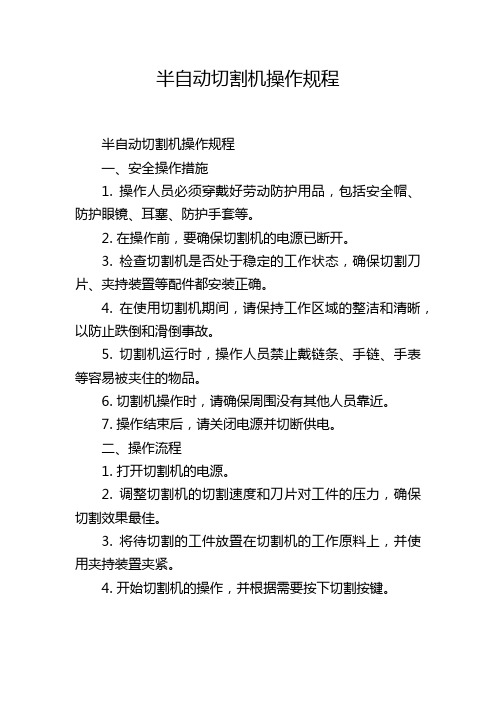 半自动切割机操作规程

半自动切割机操作规程

一、安全操作措施

1. 操作人员必须穿戴好劳动防护用品，包括安全帽、防护眼镜、耳塞、防护手套等。

2. 在操作前，要确保切割机的电源已断开。

3. 检查切割机是否处于稳定的工作状态，确保切割刀片、夹持装置等配件都安装正确。

4. 在使用切割机期间，请保持工作区域的整洁和清晰，以防止跌倒和滑倒事故。

5. 切割机运行时，操作人员禁止戴链条、手链、手表等容易被夹住的物品。

6. 切割机操作时，请确保周围没有其他人员靠近。

7. 操作结束后，请关闭电源并切断供电。

二、操作流程

1. 打开切割机的电源。

2. 调整切割机的切割速度和刀片对工件的压力，确保切割效果最佳。

3. 将待切割的工件放置在切割机的工作原料上，并使用夹持装置夹紧。

4. 开始切割机的操作，并根据需要按下切割按键。